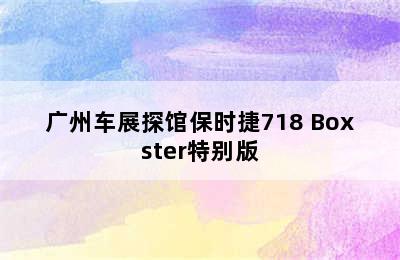 广州车展探馆保时捷718 Boxster特别版